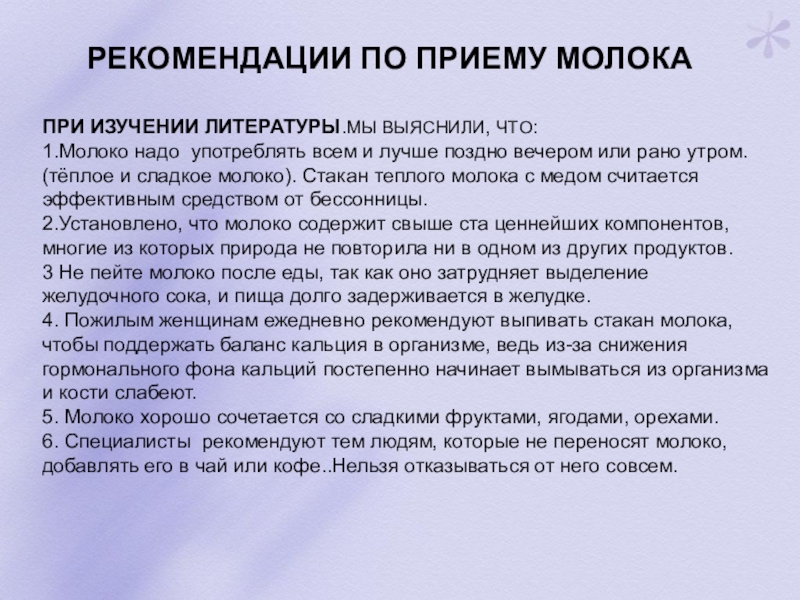 РЕКОМЕНДАЦИИ ПО ПРИЕМУ МОЛОКА

ПРИ ИЗУЧЕНИИ ЛИТЕРАТУРЫ.МЫ ВЫЯСНИЛИ, ЧТО:
1.Молоко надо употреблять всем и лучше поздно вечером или рано утром. (тёплое и сладкое молоко). Стакан теплого молока с медом считается эффективным средством от бессонницы.
2.Установлено, что молоко содержит свыше ста ценнейших компонентов, многие из которых природа не повторила ни в одном из других продуктов.
3 Не пейте молоко после еды, так как оно затрудняет выделение желудочного сока, и пища долго задерживается в желудке.
4. Пожилым женщинам ежедневно рекомендуют выпивать стакан молока, чтобы поддержать баланс кальция в организме, ведь из-за снижения гормонального фона кальций постепенно начинает вымываться из организма и кости слабеют.
5. Молоко хорошо сочетается со сладкими фруктами, ягодами, орехами.
6. Специалисты рекомендуют тем людям, которые не переносят молоко, добавлять его в чай или кофе..Нельзя отказываться от него совсем.